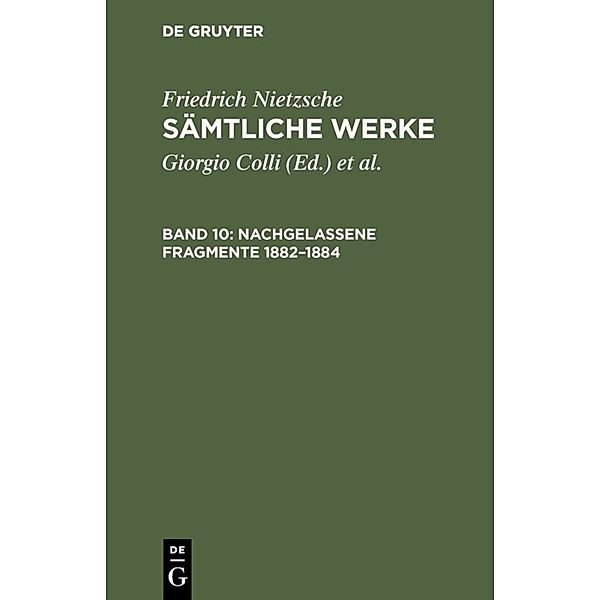 DE GRUYTER

Friedrich Nietzsche
SÄMTLICHE WERKE
Giorgio Colli (Ed.) et al.

BAND 10: NACHGELASSENE FRAGMENTE 1882–1884

DE
G